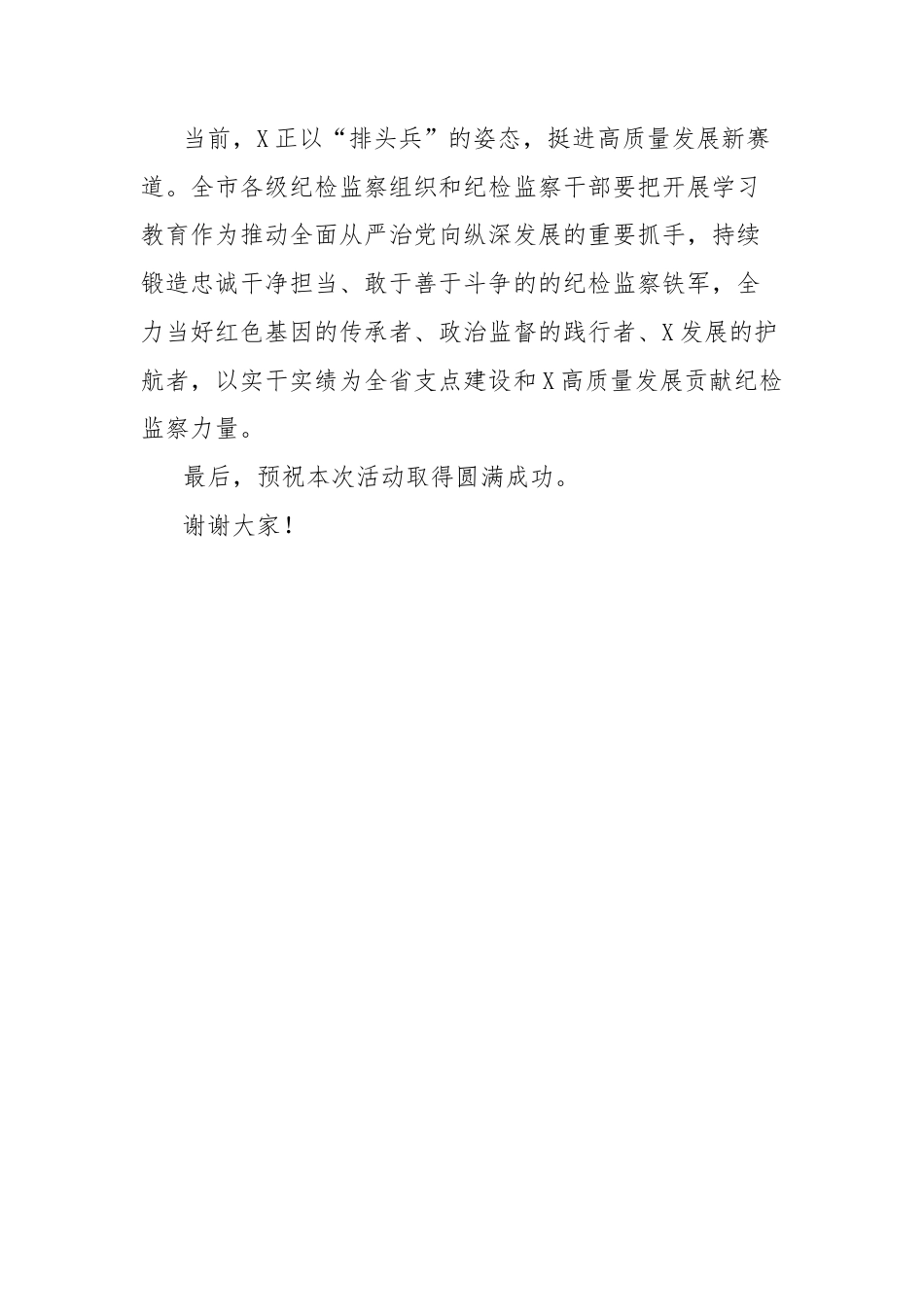 当前，X正以“排头兵”的姿态，挺进高质量发展新赛道。全市各级纪检监察组织和纪检监察干部要把开展学习教育作为推动全面从严治党向纵深发展的重要抓手，持续锻造忠诚干净担当、敢于善于斗争的的纪检监察铁军，全力当好红色基因的传承者、政治监督的践行者、X发展的护航者，以实干实绩为全省支点建设和X高质量发展贡献纪检监察力量。

最后，预祝本次活动取得圆满成功。

谢谢大家！